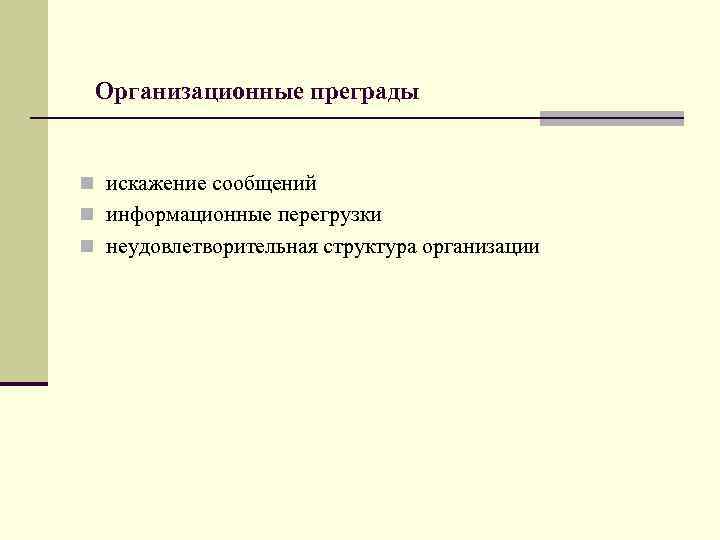 Организационные преграды

• искажение сообщений
• информационные перегрузки
• неудовлетворительная структура организации